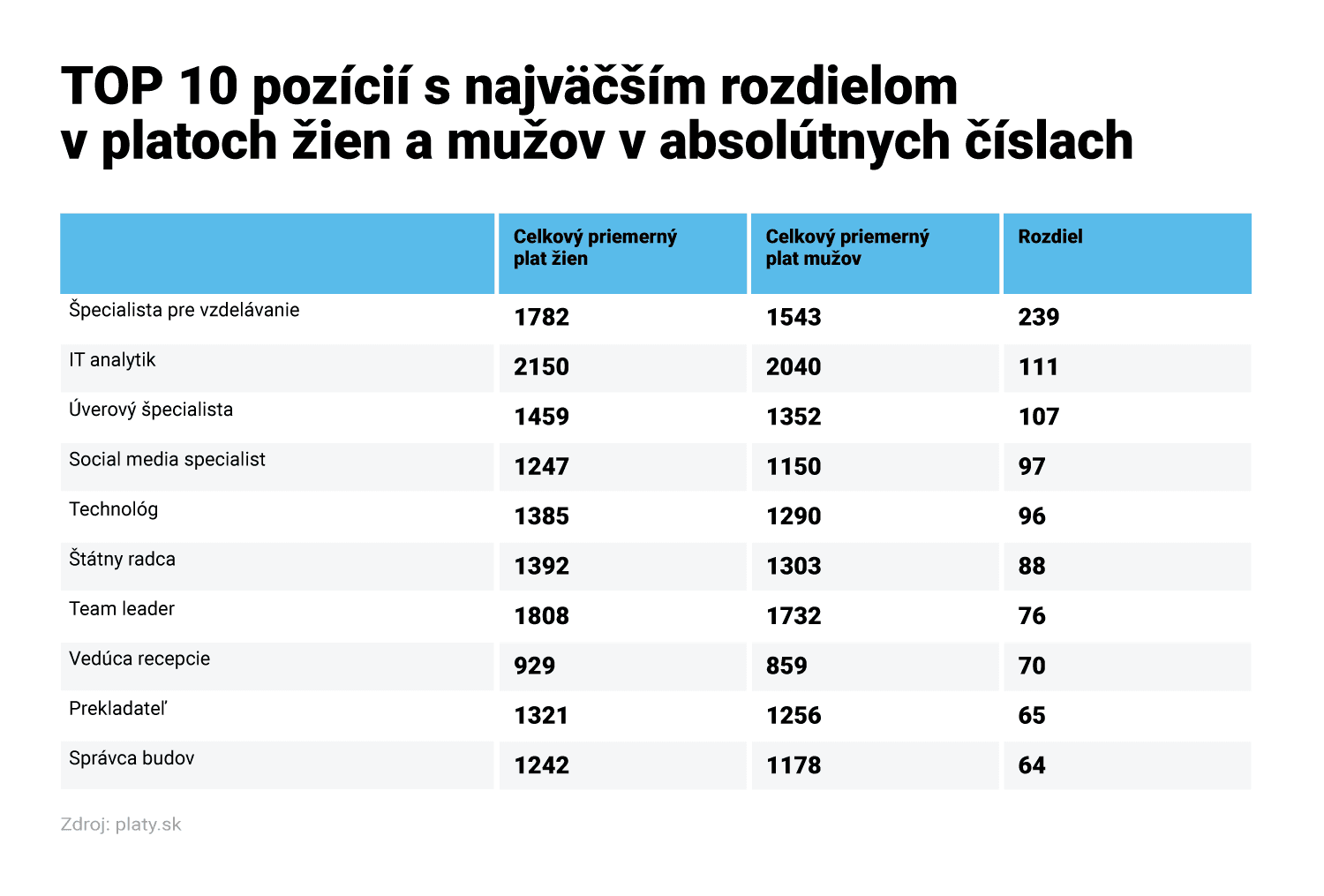 TOP 10 pozícií s najväčším rozdielom v platoch žien a mužov v absolútnych číslach

| | Celkový priemerný plat žien | Celkový priemerný plat mužov | Rozdiel |
|---|---|---|---|
| Špecialista pre vzdelávanie | 1782 | 1543 | 239 |
| IT analytik | 2150 | 2040 | 111 |
| Úverový špecialista | 1459 | 1352 | 107 |
| Social media specialist | 1247 | 1150 | 97 |
| Technológ | 1385 | 1290 | 96 |
| Štátny radca | 1392 | 1303 | 88 |
| Team leader | 1808 | 1732 | 76 |
| Vedúca recepcie | 929 | 859 | 70 |
| Prekladateľ | 1321 | 1256 | 65 |
| Správca budov | 1242 | 1178 | 64 |

Zdroj: platy.sk